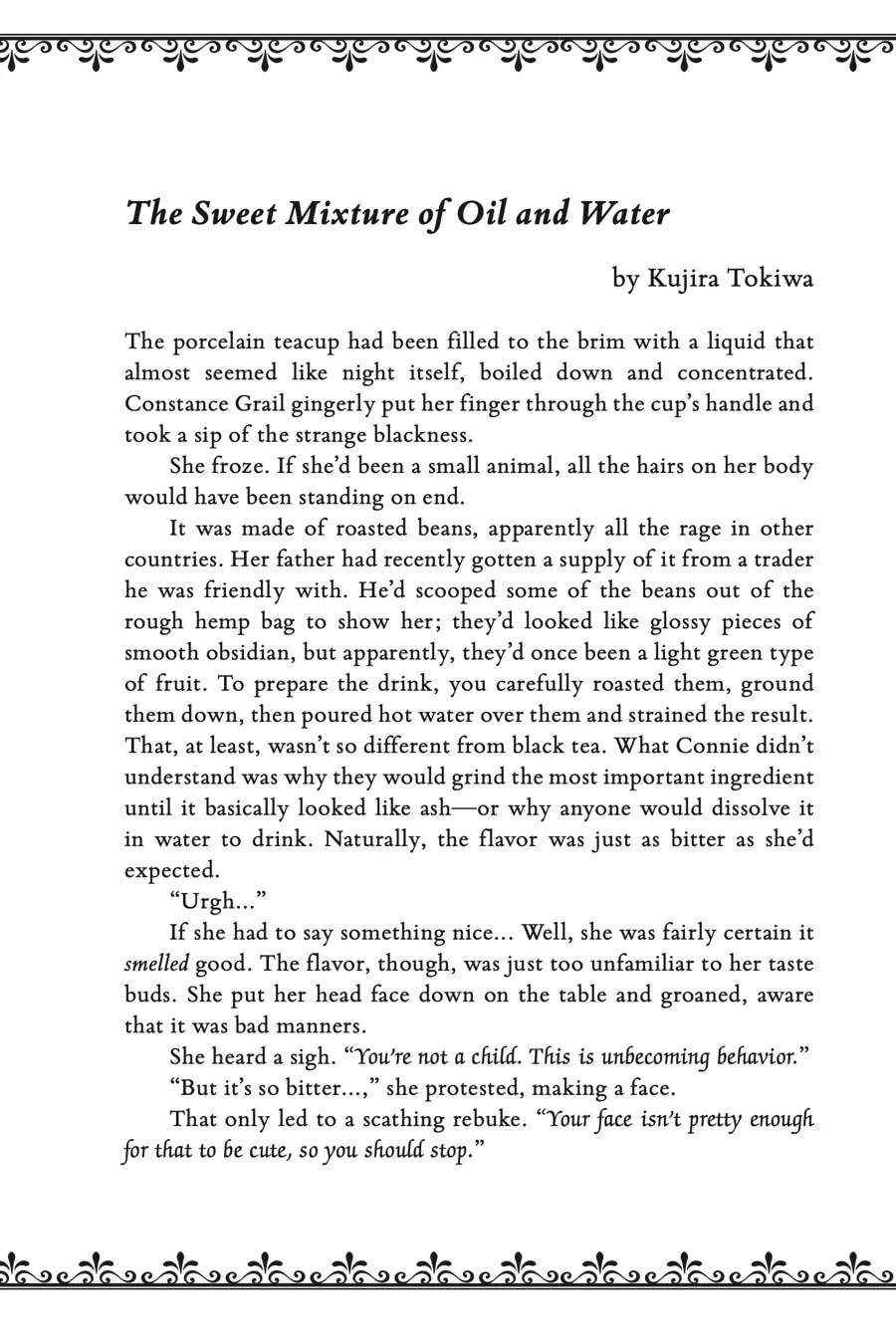 The Sweet Mixture of Oil and Water

by Kujira Tokiwa

The porcelain teacup had been filled to the brim with a liquid that almost seemed like night itself, boiled down and concentrated. Constance Grail gingerly put her finger through the cup's handle and took a sip of the strange blackness.

She froze. If she'd been a small animal, all the hairs on her body would have been standing on end.

It was made of roasted beans, apparently all the rage in other countries. Her father had recently gotten a supply of it from a trader he was friendly with. He'd scooped some of the beans out of the rough hemp bag to show her; they'd looked like glossy pieces of smooth obsidian, but apparently, they'd once been a light green type of fruit. To prepare the drink, you carefully roasted them, ground them down, then poured hot water over them and strained the result. That, at least, wasn't so different from black tea. What Connie didn't understand was why they would grind the most important ingredient until it basically looked like ash—or why anyone would dissolve it in water to drink. Naturally, the flavor was just as bitter as she'd expected.

"Urgh..."

If she had to say something nice... Well, she was fairly certain it smelled good. The flavor, though, was just too unfamiliar to her taste buds. She put her head face down on the table and groaned, aware that it was bad manners.

She heard a sigh. "You're not a child. This is unbecoming behavior."

"But it's so bitter...," she protested, making a face.

That only led to a scathing rebuke. "Your face isn't pretty enough for that to be cute, so you should stop."